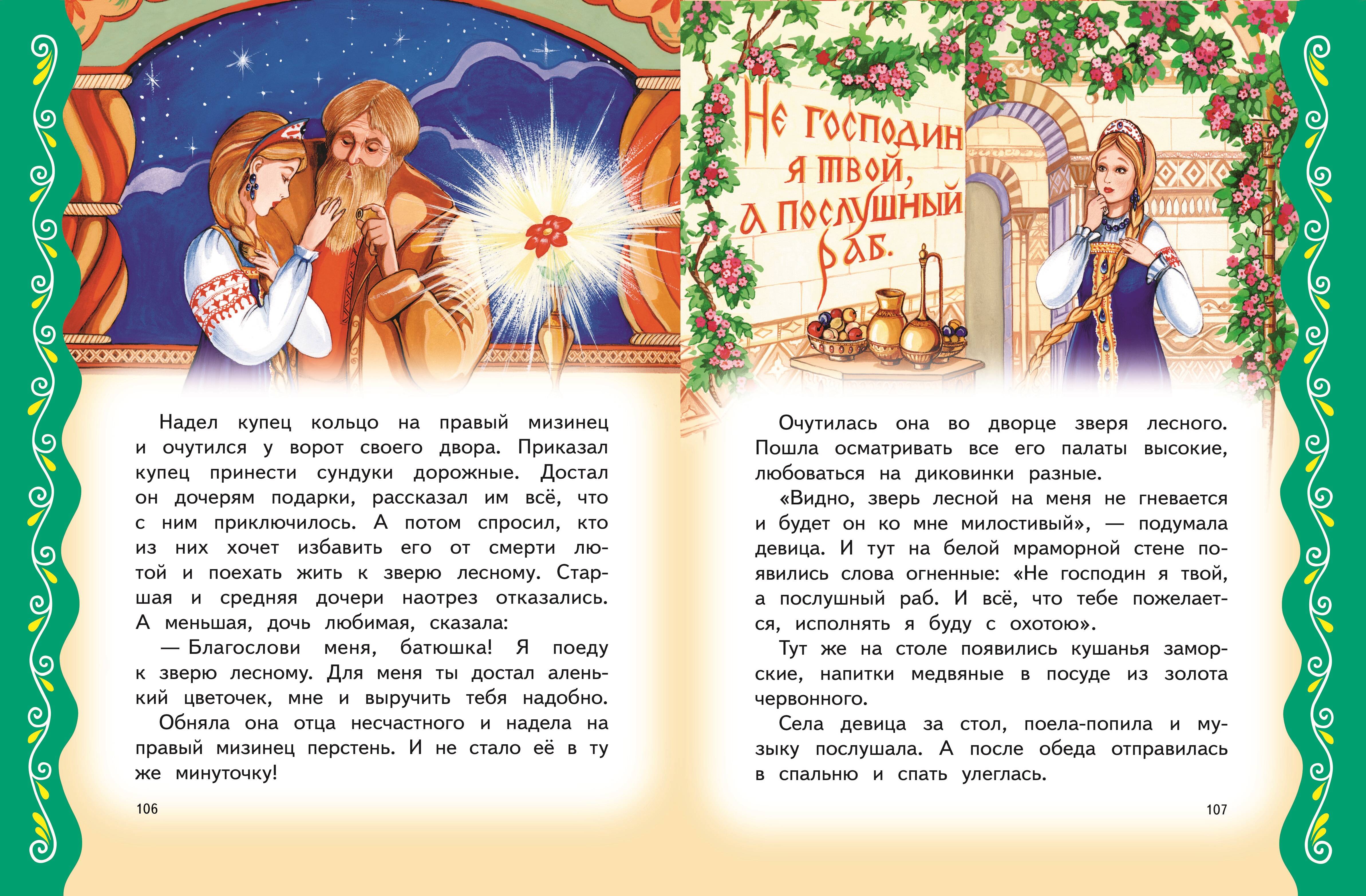 Надел купец кольцо на правый мизинец и очутился у ворот своего двора. Приказал купец принести сундуки дорожные. Достал он дочерям подарки, рассказал им всё, что с ним приключилось. А потом спросил, кто из них хочет избавить его от смерти лютой и поехать жить к зверю лесному. Старшая и средняя дочери наотрез отказались. А меньшая, дочь любимая, сказала:

— Благослови меня, батюшка! Я поеду к зверю лесному. Для меня ты достал аленький цветочек, мне и выручить тебя надобно.

Обняла она отца несчастного и надела на правый мизинец перстень. И не стало её в ту же минуточку!

106

Не господин я твой, а послушный раб.

Очутилась она во дворце зверя лесного. Пошла осматривать все его палаты высокие, любоваться на диковинки разные.

«Видно, зверь лесной на меня не гневается и будет он ко мне милостивый», — подумала девица. И тут на белой мраморной стене появились слова огненные: «Не господин я твой, а послушный раб. И всё, что тебе пожелается, исполнять я буду с охотою».

Тут же на столе появились кушанья заморские, напитки медвяные в посуде из золота червонного.

Села девица за стол, поела-попила и музыку послушала. А после обеда отправилась в спальню и спать улеглась.

107